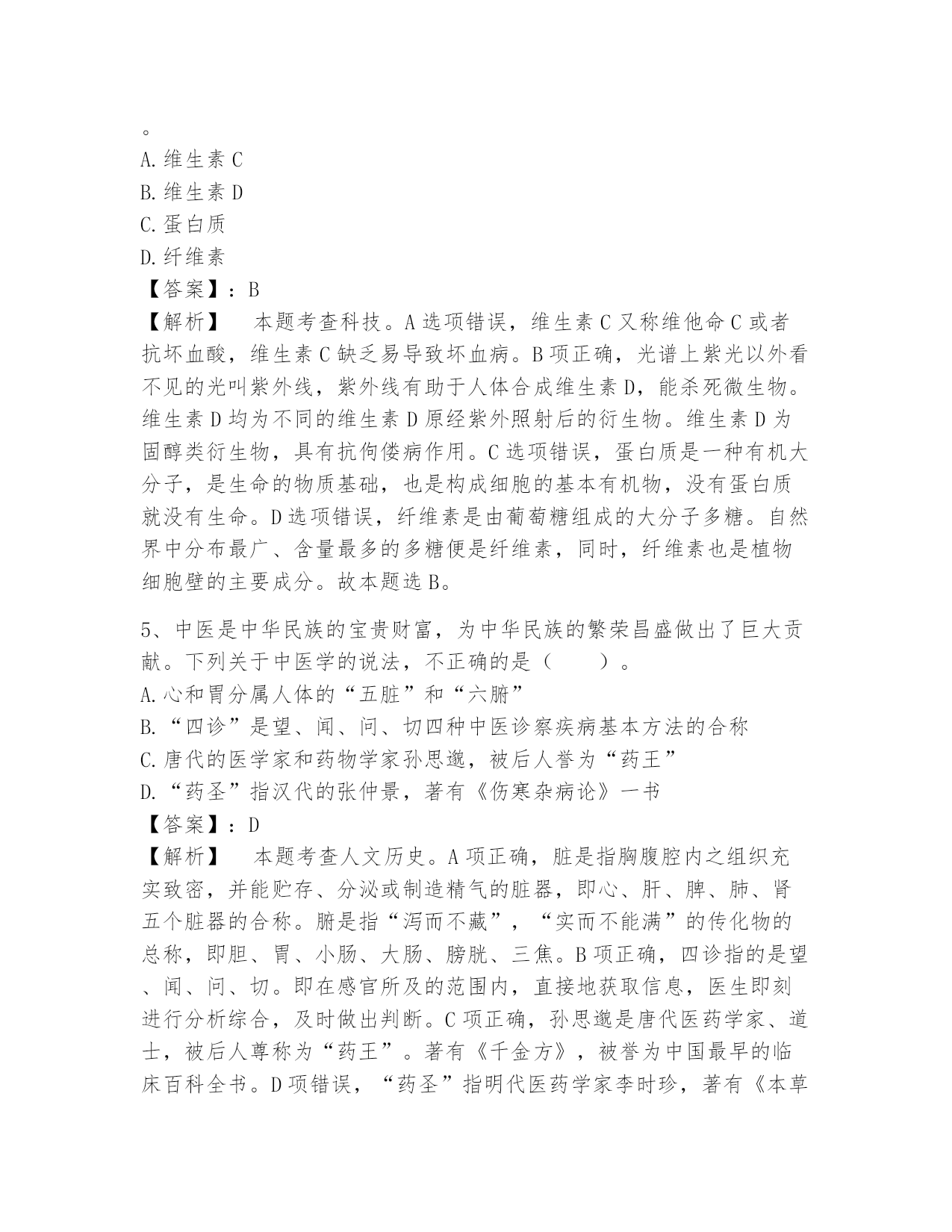 。
A. 维生素 C
B. 维生素 D
C. 蛋白质
D. 纤维素
【答案】：B
【解析】　本题考查科技。A 选项错误，维生素 C 又称维他命 C 或者抗坏血酸，维生素 C 缺乏易导致坏血病。B 项正确，光谱上紫光以外看不见的光叫紫外线，紫外线有助于人体合成维生素 D，能杀死微生物。维生素 D 均为不同的维生素 D 原经紫外照射后的衍生物。维生素 D 为固醇类衍生物，具有抗佝偻病作用。C 选项错误，蛋白质是一种有机大分子，是生命的物质基础，也是构成细胞的基本有机物，没有蛋白质就没有生命。D 选项错误，纤维素是由葡萄糖组成的大分子多糖。自然界中分布最广、含量最多的多糖便是纤维素，同时，纤维素也是植物细胞壁的主要成分。故本题选 B。

5、中医是中华民族的宝贵财富，为中华民族的繁荣昌盛做出了巨大贡献。下列关于中医学的说法，不正确的是（　　）。
A. 心和胃分属人体的“五脏”和“六腑”
B. “四诊”是望、闻、问、切四种中医诊察疾病基本方法的合称
C. 唐代的医学家和药物学家孙思邈，被后人誉为“药王”
D. “药圣”指汉代的张仲景，著有《伤寒杂病论》一书
【答案】：D
【解析】　本题考查人文历史。A 项正确，脏是指胸腹腔内之组织充实致密，并能贮存、分泌或制造精气的脏器，即心、肝、脾、肺、肾五个脏器的合称。腑是指“泻而不藏”，“实而不能满”的传化物的总称，即胆、胃、小肠、大肠、膀胱、三焦。B 项正确，四诊指的是望、闻、问、切。即在感官所及的范围内，直接地获取信息，医生即刻进行分析综合，及时做出判断。C 项正确，孙思邈是唐代医药学家、道士，被后人尊称为“药王”。著有《千金方》，被誉为中国最早的临床百科全书。D 项错误，“药圣”指明代医药学家李时珍，著有《本草